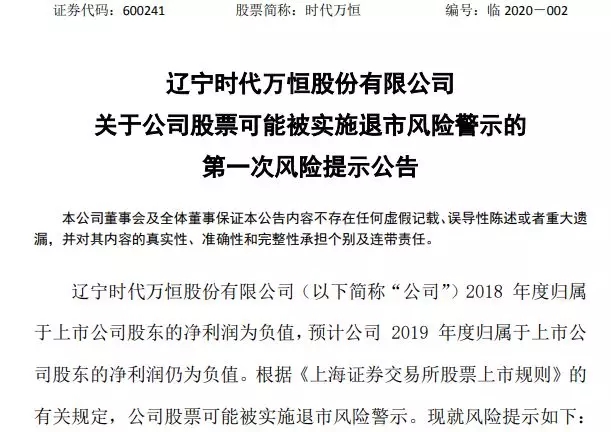 证券代码：600241　　股票简称：时代万恒　　编号：临 2020－002

辽宁时代万恒股份有限公司
关于公司股票可能被实施退市风险警示的
第一次风险提示公告

本公司董事会及全体董事保证本公告内容不存在任何虚假记载、误导性陈述或者重大遗漏，并对其内容的真实性、准确性和完整性承担个别及连带责任。

辽宁时代万恒股份有限公司（以下简称“公司”）2018 年度归属于上市公司股东的净利润为负值，预计公司 2019 年度归属于上市公司股东的净利润仍为负值。根据《上海证券交易所股票上市规则》的有关规定，公司股票可能被实施退市风险警示。现就风险提示如下：